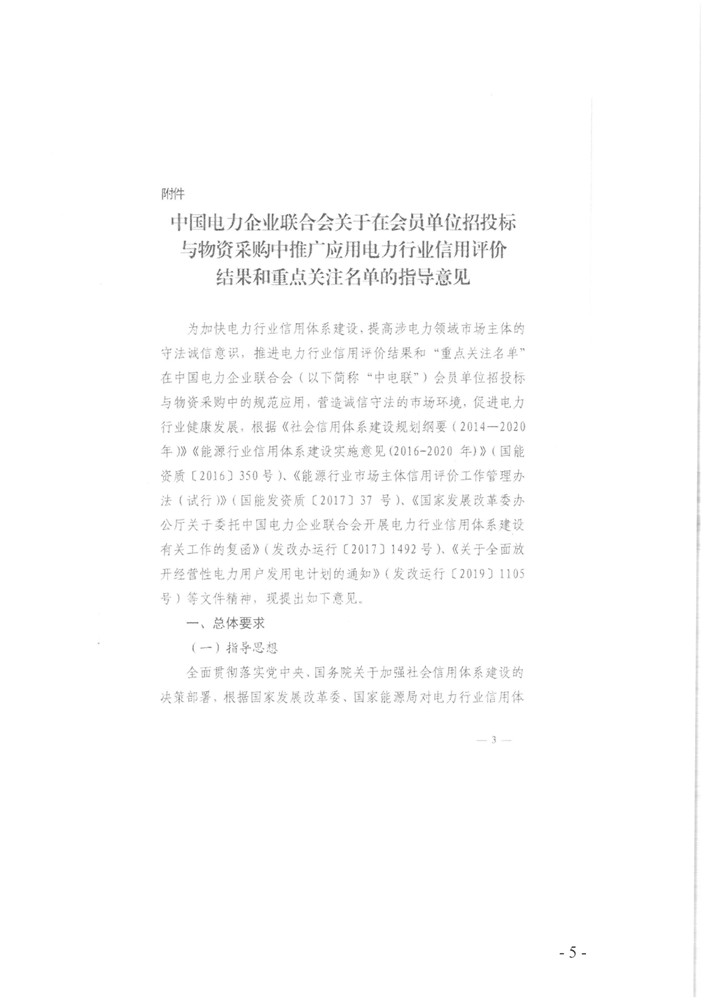 附件

中国电力企业联合会关于在会员单位招投标与物资采购中推广应用电力行业信用评价结果和重点关注名单的指导意见

为加快电力行业信用体系建设，提高涉电力领域市场主体的守法诚信意识，推进电力行业信用评价结果和“重点关注名单”在中国电力企业联合会（以下简称“中电联”）会员单位招投标与物资采购中的规范应用，营造诚信守法的市场环境，促进电力行业健康发展，根据《社会信用体系建设规划纲要（2014—2020年）》《能源行业信用体系建设实施意见(2016-2020 年)》（国能资质〔2016〕350号）、《能源行业市场主体信用评价工作管理办法（试行）》（国能发资质〔2017〕37 号）、《国家发展改革委办公厅关于委托中国电力企业联合会开展电力行业信用体系建设有关工作的复函》（发改办运行〔2017〕1492号）、《关于全面放开经营性电力用户发用电计划的通知》（发改运行〔2019〕1105号）等文件精神，现提出如下意见。

一、总体要求

（一）指导思想

全面贯彻落实党中央、国务院关于加强社会信用体系建设的决策部署，根据国家发展改革委、国家能源局对电力行业信用体

— 3 —

- 5 -